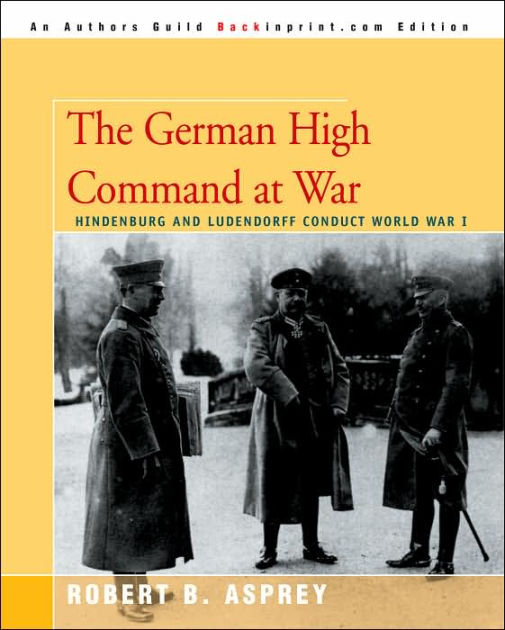 An Authors Guild Backinprint.com Edition

The German High Command at War

HINDENBURG AND LUDENDORFF CONDUCT WORLD WAR I

ROBERT B. ASPREY